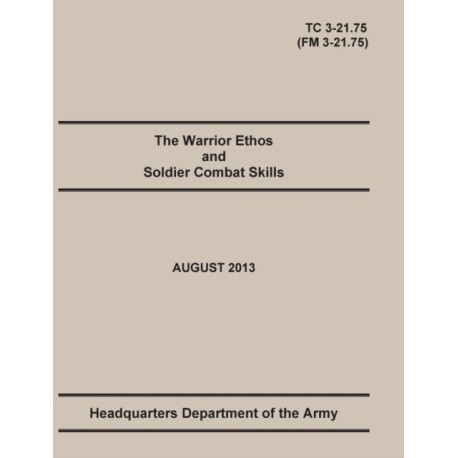 TC 3-21.75
(FM 3-21.75)

The Warrior Ethos
and
Soldier Combat Skills

AUGUST 2013

Headquarters Department of the Army